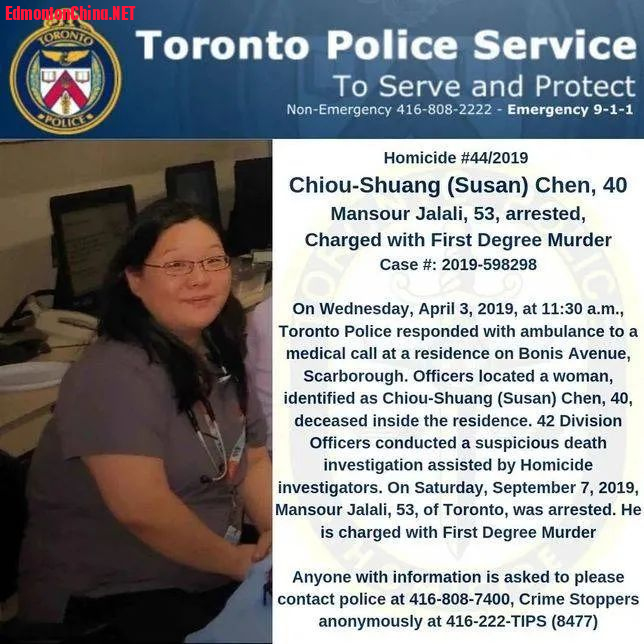 EdmontonChina.NET

TORONTO POLICE

Toronto Police Service
To Serve and Protect
Non-Emergency 416-808-2222 - Emergency 9-1-1

Homicide #44/2019
Chiou-Shuang (Susan) Chen, 40
Mansour Jalali, 53, arrested,
Charged with First Degree Murder
Case #: 2019-598298

On Wednesday, April 3, 2019, at 11:30 a.m., Toronto Police responded with ambulance to a medical call at a residence on Bonis Avenue, Scarborough. Officers located a woman, identified as Chiou-Shuang (Susan) Chen, 40, deceased inside the residence. 42 Division Officers conducted a suspicious death investigation assisted by Homicide investigators. On Saturday, September 7, 2019, Mansour Jalali, 53, of Toronto, was arrested. He is charged with First Degree Murder

Anyone with information is asked to please contact police at 416-808-7400, Crime Stoppers anonymously at 416-222-TIPS (8477)